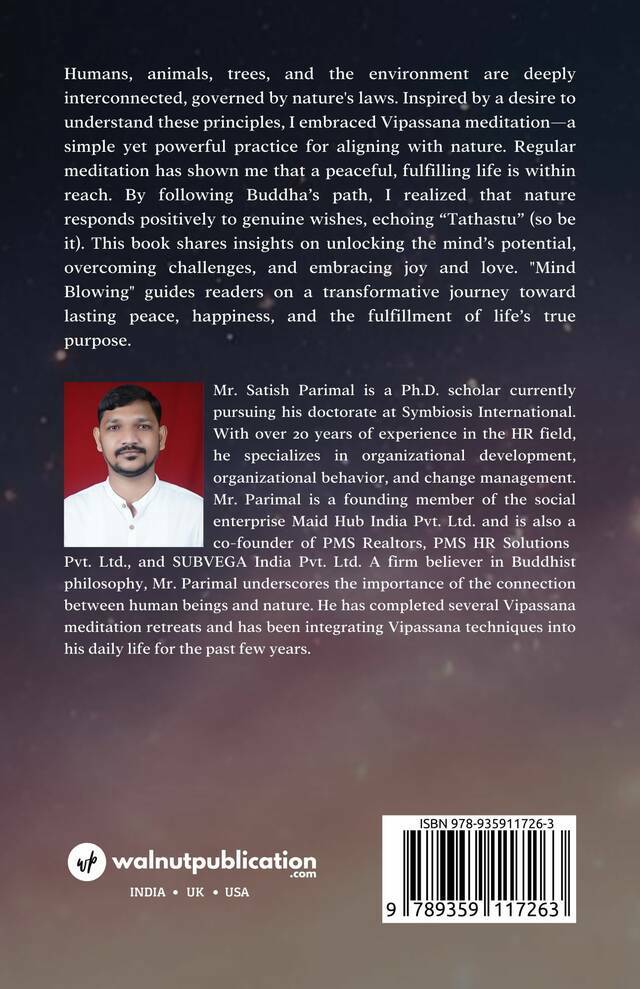 Humans, animals, trees, and the environment are deeply interconnected, governed by nature's laws. Inspired by a desire to understand these principles, I embraced Vipassana meditation—a simple yet powerful practice for aligning with nature. Regular meditation has shown me that a peaceful, fulfilling life is within reach. By following Buddha's path, I realized that nature responds positively to genuine wishes, echoing "Tathastu" (so be it). This book shares insights on unlocking the mind's potential, overcoming challenges, and embracing joy and love. "Mind Blowing" guides readers on a transformative journey toward lasting peace, happiness, and the fulfillment of life's true purpose.

Mr. Satish Parimal is a Ph.D. scholar currently pursuing his doctorate at Symbiosis International. With over 20 years of experience in the HR field, he specializes in organizational development, organizational behavior, and change management. Mr. Parimal is a founding member of the social enterprise Maid Hub India Pvt. Ltd. and is also a co-founder of PMS Realtors, PMS HR Solutions Pvt. Ltd., and SUBVEGA India Pvt. Ltd. A firm believer in Buddhist philosophy, Mr. Parimal underscores the importance of the connection between human beings and nature. He has completed several Vipassana meditation retreats and has been integrating Vipassana techniques into his daily life for the past few years.

wp walnutpublication.com
INDIA • UK • USA

ISBN 978-935911726-3
9 789359 117263